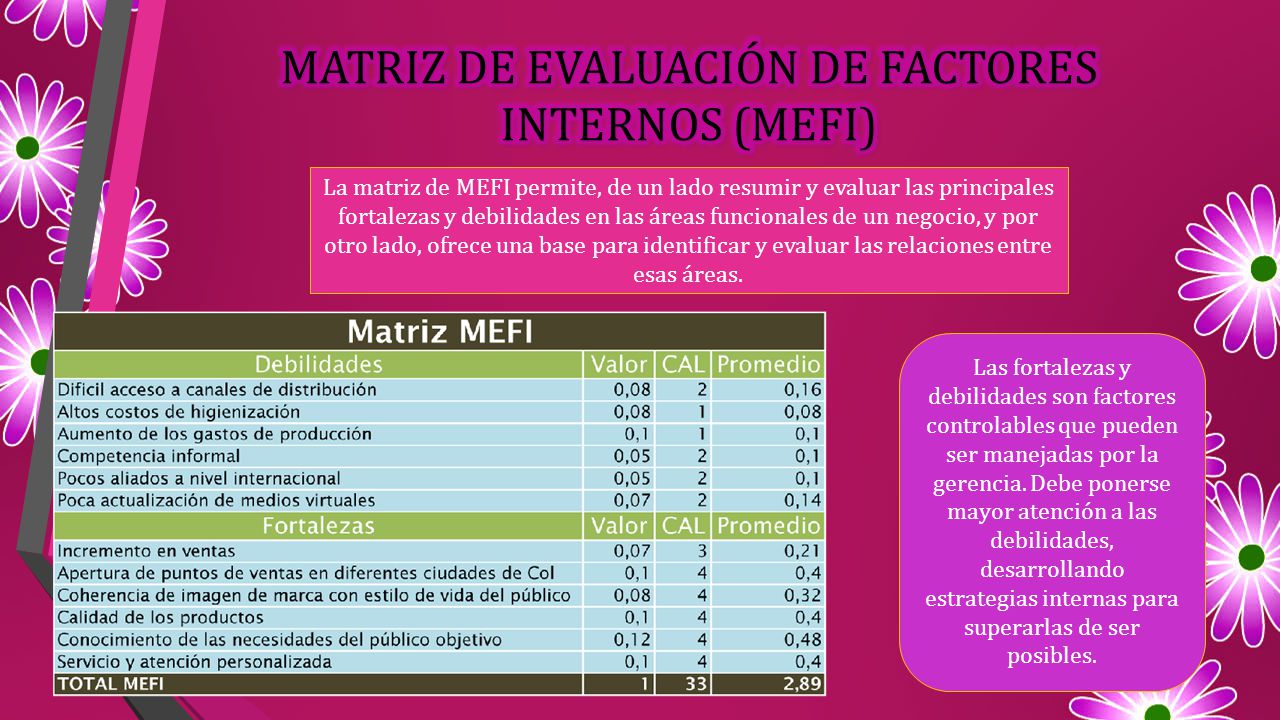 MATRIZ DE EVALUACIÓN DE FACTORES INTERNOS (MEFI)

La matriz de MEFI permite, de un lado resumir y evaluar las principales fortalezas y debilidades en las áreas funcionales de un negocio, y por otro lado, ofrece una base para identificar y evaluar las relaciones entre esas áreas.

Matriz MEFI

| Debilidades | Valor | CAL | Promedio |
|---|---|---|---|
| Dificil acceso a canales de distribución | 0,08 | 2 | 0,16 |
| Altos costos de higienización | 0,08 | 1 | 0,08 |
| Aumento de los gastos de producción | 0,1 | 1 | 0,1 |
| Competencia informal | 0,05 | 2 | 0,1 |
| Pocos aliados a nivel internacional | 0,05 | 2 | 0,1 |
| Poca actualización de medios virtuales | 0,07 | 2 | 0,14 |
| Fortalezas | Valor | CAL | Promedio |
| Incremento en ventas | 0,07 | 3 | 0,21 |
| Apertura de puntos de ventas en diferentes ciudades de Col | 0,1 | 4 | 0,4 |
| Coherencia de imagen de marca con estilo de vida del público | 0,08 | 4 | 0,32 |
| Calidad de los productos | 0,1 | 4 | 0,4 |
| Conocimiento de las necesidades del público objetivo | 0,12 | 4 | 0,48 |
| Servicio y atención personalizada | 0,1 | 4 | 0,4 |
| TOTAL MEFI | 1 | 33 | 2,89 |

Las fortalezas y debilidades son factores controlables que pueden ser manejadas por la gerencia. Debe ponerse mayor atención a las debilidades, desarrollando estrategias internas para superarlas de ser posibles.